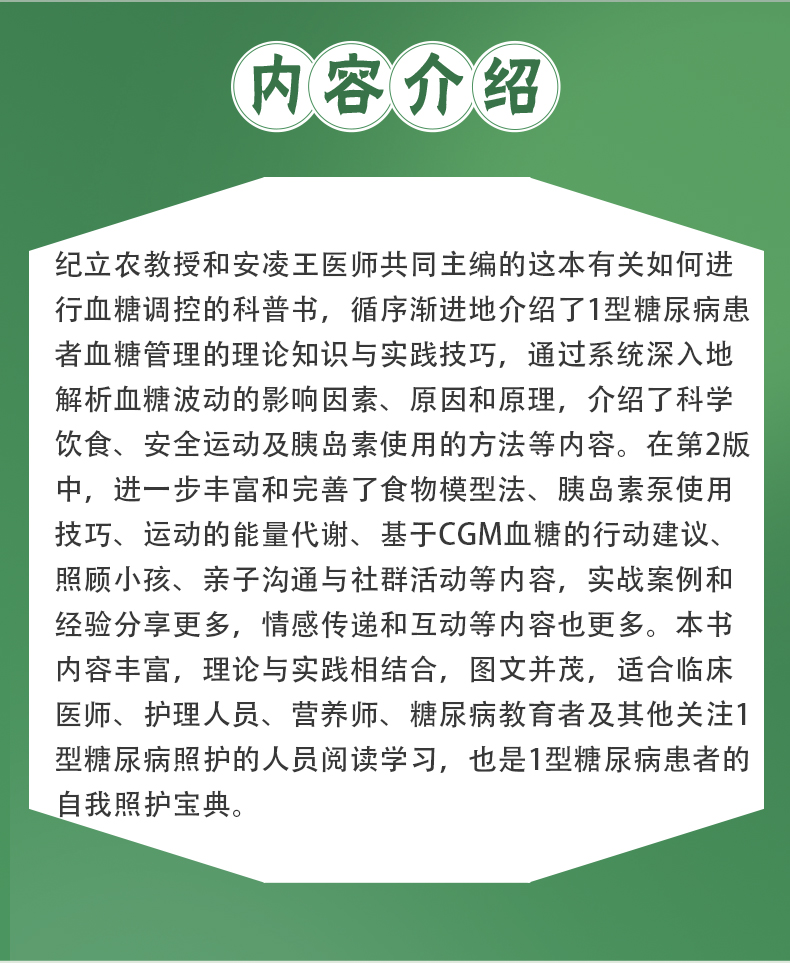 内容介绍

纪立农教授和安凌王医师共同主编的这本有关如何进行血糖调控的科普书，循序渐进地介绍了1型糖尿病患者血糖管理的理论知识与实践技巧，通过系统深入地解析血糖波动的影响因素、原因和原理，介绍了科学饮食、安全运动及胰岛素使用的方法等内容。在第2版中，进一步丰富和完善了食物模型法、胰岛素泵使用技巧、运动的能量代谢、基于CGM血糖的行动建议、照顾小孩、亲子沟通与社群活动等内容，实战案例和经验分享更多，情感传递和互动等内容也更多。本书内容丰富，理论与实践相结合，图文并茂，适合临床医师、护理人员、营养师、糖尿病教育者及其他关注1型糖尿病照护的人员阅读学习，也是1型糖尿病患者的自我照护宝典。